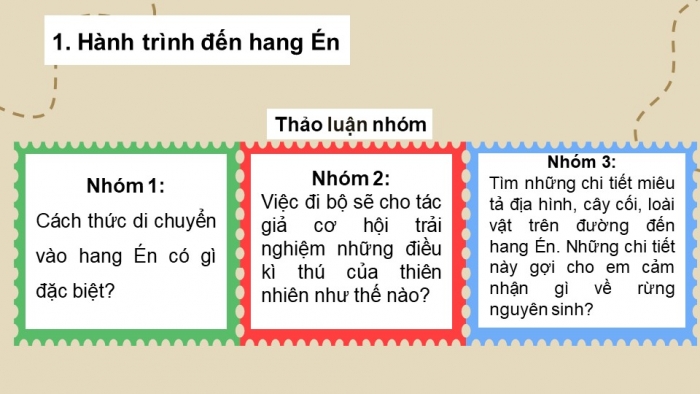 1. Hành trình đến hang Én

Thảo luận nhóm

Nhóm 1:
Cách thức di chuyển vào hang Én có gì đặc biệt?

Nhóm 2:
Việc đi bộ sẽ cho tác giả cơ hội trải nghiệm những điều kì thú của thiên nhiên như thế nào?

Nhóm 3:
Tìm những chi tiết miêu tả địa hình, cây cối, loài vật trên đường đến hang Én. Những chi tiết này gợi cho em cảm nhận gì về rừng nguyên sinh?